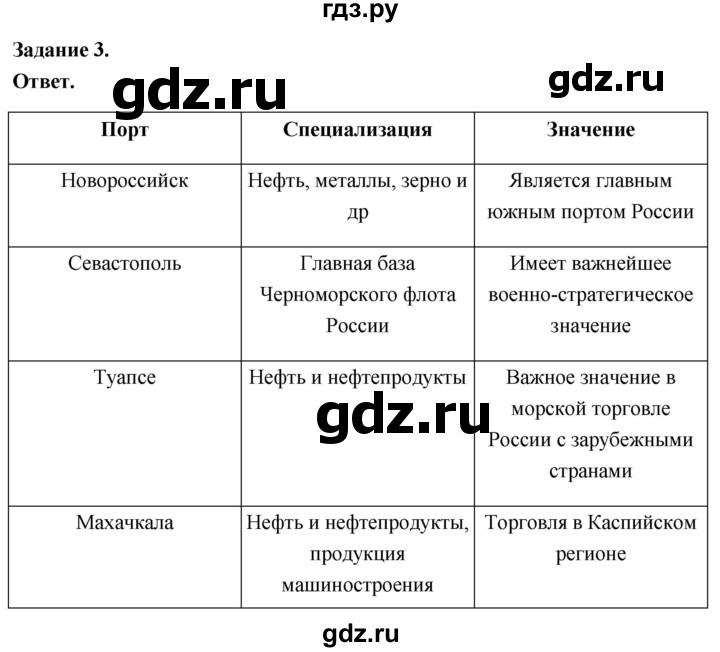 гдз.ру

Задание 3.
Ответ.

gdz.ru

gdz.ru

| Порт | Специализация | Значение |
|---|---|---|
| Новороссийск | Нефть, металлы, зерно и др | Является главным южным портом России |
| Севастополь | Главная база Черноморского флота России | Имеет важнейшее военно-стратегическое значение |
| Туапсе | Нефть и нефтепродукты | Важное значение в морской торговле России с зарубежными странами |
| Махачкала | Нефть и нефтепродукты, продукция машиностроения | Торговля в Каспийском регионе |

gdz.ru

gdz.ru